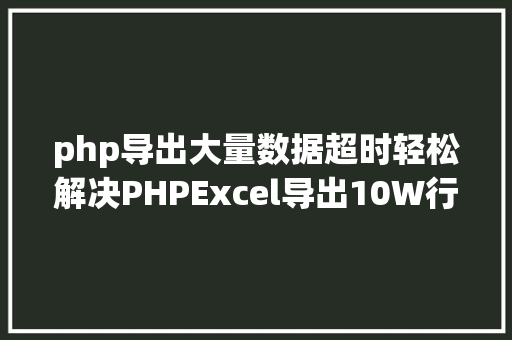 php导出大量数据超时轻松解决PHPExcel导出10W行